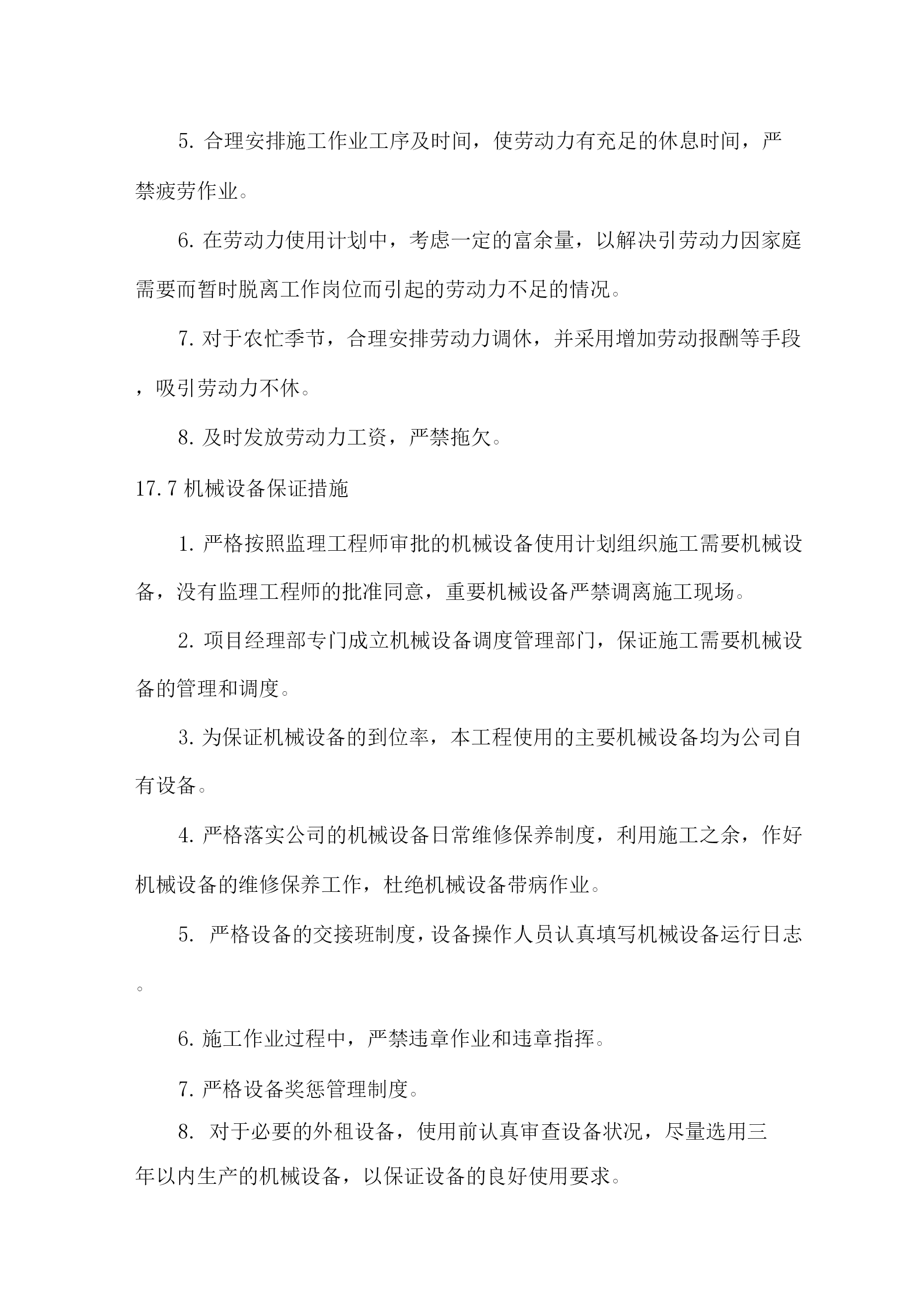 5. 合理安排施工作业工序及时间，使劳动力有充足的休息时间，严禁疲劳作业。

6. 在劳动力使用计划中，考虑一定的富余量，以解决引劳动力因家庭需要而暂时脱离工作岗位而引起的劳动力不足的情况。

7. 对于农忙季节，合理安排劳动力调休，并采用增加劳动报酬等手段，吸引劳动力不休。

8. 及时发放劳动力工资，严禁拖欠。

17.7 机械设备保证措施

1. 严格按照监理工程师审批的机械设备使用计划组织施工需要机械设备，没有监理工程师的批准同意，重要机械设备严禁调离施工现场。

2. 项目经理部专门成立机械设备调度管理部门，保证施工需要机械设备的管理和调度。

3. 为保证机械设备的到位率，本工程使用的主要机械设备均为公司自有设备。

4. 严格落实公司的机械设备日常维修保养制度，利用施工之余，作好机械设备的维修保养工作，杜绝机械设备带病作业。

5. 严格设备的交接班制度，设备操作人员认真填写机械设备运行日志。

6. 施工作业过程中，严禁违章作业和违章指挥。

7. 严格设备奖惩管理制度。

8. 对于必要的外租设备，使用前认真审查设备状况，尽量选用三年以内生产的机械设备，以保证设备的良好使用要求。